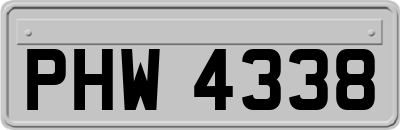 PHW 4338